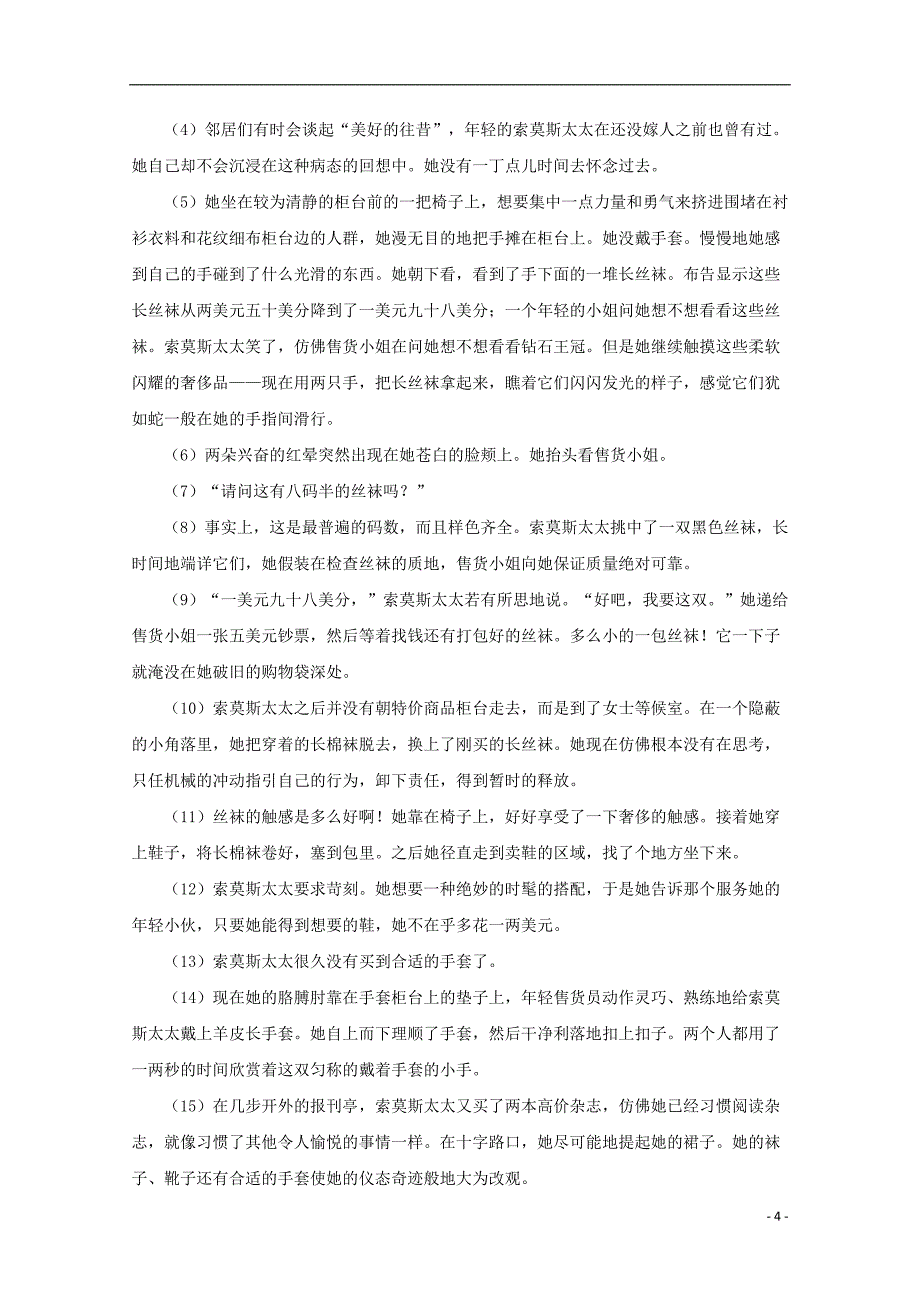 （4）邻居们有时会谈起“美好的往昔”，年轻的索莫斯太太在还没嫁人之前也曾有过。她自己却不会沉浸在这种病态的回想中。她没有一丁点儿时间去怀念过去。

（5）她坐在较为清静的柜台前的一把椅子上，想要集中一点力量和勇气来挤进围堵在衬衫衣料和花纹细布柜台边的人群，她漫无目的地把手摊在柜台上。她没戴手套。慢慢地她感到自己的手碰到了什么光滑的东西。她朝下看，看到了手下面的一堆长丝袜。布告显示这些长丝袜从两美元五十美分降到了一美元九十八美分；一个年轻的小姐问她想不想看看这些丝袜。索莫斯太太笑了，仿佛售货小姐在问她想不想看看钻石王冠。但是她继续触摸这些柔软闪耀的奢侈品——现在用两只手，把长丝袜拿起来，瞧着它们闪闪发光的样子，感觉它们犹如蛇一般在她的手指间滑行。

（6）两朵兴奋的红晕突然出现在她苍白的脸颊上。她抬头看售货小姐。

（7）“请问这有八码半的丝袜吗？”

（8）事实上，这是最普遍的码数，而且样色齐全。索莫斯太太挑中了一双黑色丝袜，长时间地端详它们，她假装在检查丝袜的质地，售货小姐向她保证质量绝对可靠。

（9）“一美元九十八美分，”索莫斯太太若有所思地说。“好吧，我要这双。”她递给售货小姐一张五美元钞票，然后等着找钱还有打包好的丝袜。多么小的一包丝袜！它一下子就淹没在她破旧的购物袋深处。

（10）索莫斯太太之后并没有朝特价商品柜台走去，而是到了女士等候室。在一个隐蔽的小角落里，她把穿着的长棉袜脱去，换上了刚买的长丝袜。她现在仿佛根本没有在思考，只任机械的冲动指引自己的行为，卸下责任，得到暂时的释放。

（11）丝袜的触感是多么好啊！她靠在椅子上，好好享受了一下奢侈的触感。接着她穿上鞋子，将长棉袜卷好，塞到包里。之后她径直走到卖鞋的区域，找了个地方坐下来。

（12）索莫斯太太要求苛刻。她想要一种绝妙的时髦的搭配，于是她告诉那个服务她的年轻小伙，只要她能得到想要的鞋，她不在乎多花一两美元。

（13）索莫斯太太很久没有买到合适的手套了。

（14）现在她的胳膊肘靠在手套柜台上的垫子上，年轻售货员动作灵巧、熟练地给索莫斯太太戴上羊皮长手套。她自上而下理顺了手套，然后干净利落地扣上扣子。两个人都用了一两秒的时间欣赏着这双匀称的戴着手套的小手。

（15）在几步开外的报刊亭，索莫斯太太又买了两本高价杂志，仿佛她已经习惯阅读杂志，就像习惯了其他令人愉悦的事情一样。在十字路口，她尽可能地提起她的裙子。她的袜子、靴子还有合适的手套使她的仪态奇迹般地大为改观。

- 4 -